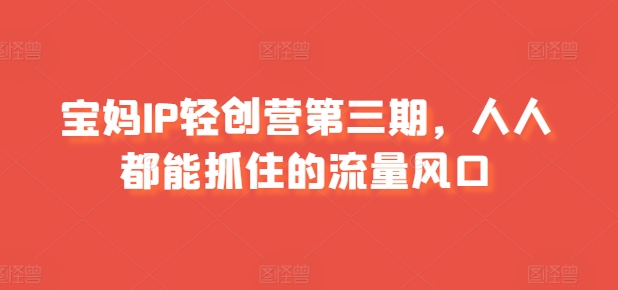 图怪兽 图怪兽 图怪兽

宝妈IP轻创营第三期，人人都能抓住的流量风口

图怪兽 图怪兽 图怪兽